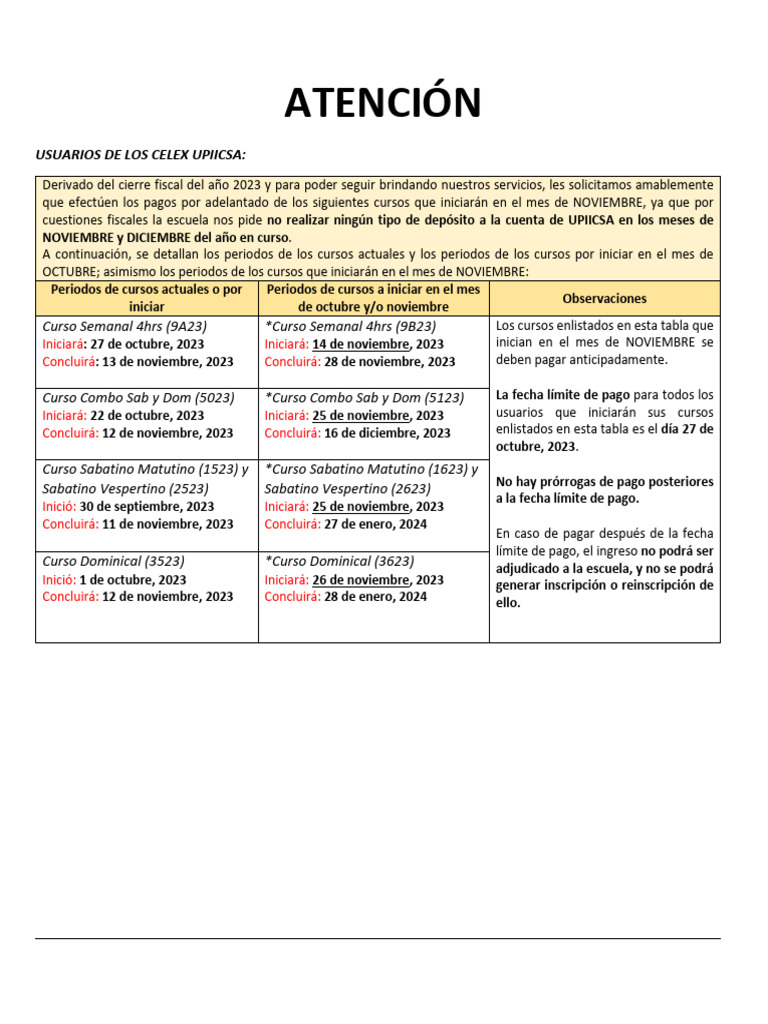 ATENCIÓN

USUARIOS DE LOS CELEX UPIICSA:

Derivado del cierre fiscal del año 2023 y para poder seguir brindando nuestros servicios, les solicitamos amablemente que efectúen los pagos por adelantado de los siguientes cursos que iniciarán en el mes de NOVIEMBRE, ya que por cuestiones fiscales la escuela nos pide no realizar ningún tipo de depósito a la cuenta de UPIICSA en los meses de NOVIEMBRE y DICIEMBRE del año en curso.
A continuación, se detallan los periodos de los cursos actuales y los periodos de los cursos por iniciar en el mes de OCTUBRE; asimismo los periodos de los cursos que iniciarán en el mes de NOVIEMBRE:

| Periodos de cursos actuales o por iniciar | Periodos de cursos a iniciar en el mes de octubre y/o noviembre | Observaciones |
|---|---|---|
| Curso Semanal 4hrs (9A23) Iniciará: 27 de octubre, 2023 Concluirá: 13 de noviembre, 2023 | *Curso Semanal 4hrs (9B23) Iniciará: 14 de noviembre, 2023 Concluirá: 28 de noviembre, 2023 | Los cursos enlistados en esta tabla que inician en el mes de NOVIEMBRE se deben pagar anticipadamente. La fecha límite de pago para todos los usuarios que iniciarán sus cursos enlistados en esta tabla es el día 27 de octubre, 2023. No hay prórrogas de pago posteriores a la fecha límite de pago. En caso de pagar después de la fecha límite de pago, el ingreso no podrá ser adjudicado a la escuela, y no se podrá generar inscripción o reinscripción de ello. |
| Curso Combo Sab y Dom (5023) Iniciará: 22 de octubre, 2023 Concluirá: 12 de noviembre, 2023 | *Curso Combo Sab y Dom (5123) Iniciará: 25 de noviembre, 2023 Concluirá: 16 de diciembre, 2023 | |
| Curso Sabatino Matutino (1523) y Sabatino Vespertino (2523) Inició: 30 de septiembre, 2023 Concluirá: 11 de noviembre, 2023 | *Curso Sabatino Matutino (1623) y Sabatino Vespertino (2623) Iniciará: 25 de noviembre, 2023 Concluirá: 27 de enero, 2024 | |
| Curso Dominical (3523) Inició: 1 de octubre, 2023 Concluirá: 12 de noviembre, 2023 | *Curso Dominical (3623) Iniciará: 26 de noviembre, 2023 Concluirá: 28 de enero, 2024 | |